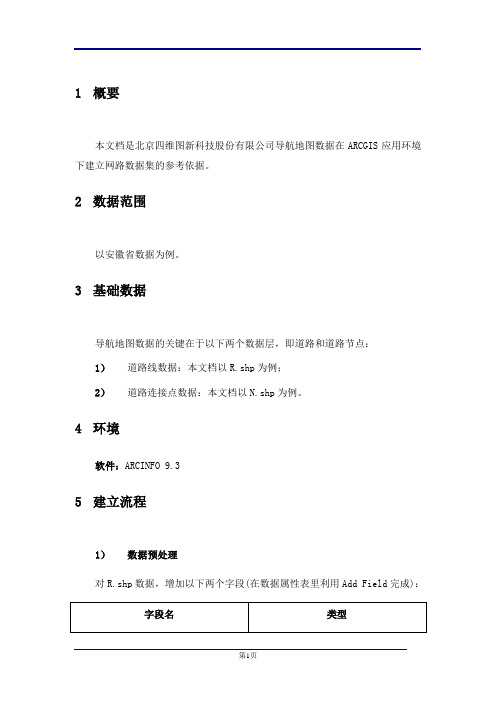 1 概要

本文档是北京四维图新科技股份有限公司导航地图数据在 ARCGIS 应用环境下建立网路数据集的参考依据。

2 数据范围

以安徽省数据为例。

3 基础数据

导航地图数据的关键在于以下两个数据层，即道路和道路节点：

1） 道路线数据：本文档以 R.shp 为例；

2） 道路连接点数据：本文档以 N.shp 为例。

4 环境

软件：ARCINFO 9.3

5 建立流程

1） 数据预处理

对 R.shp 数据，增加以下两个字段(在数据属性表里利用 Add Field 完成)：

| 字段名 | 类型 |
|---|---|

第1页